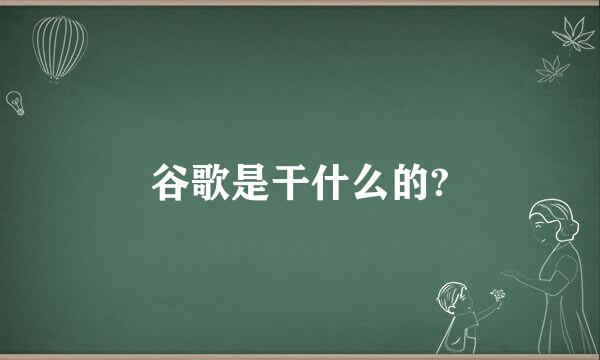 谷歌是干什么的?